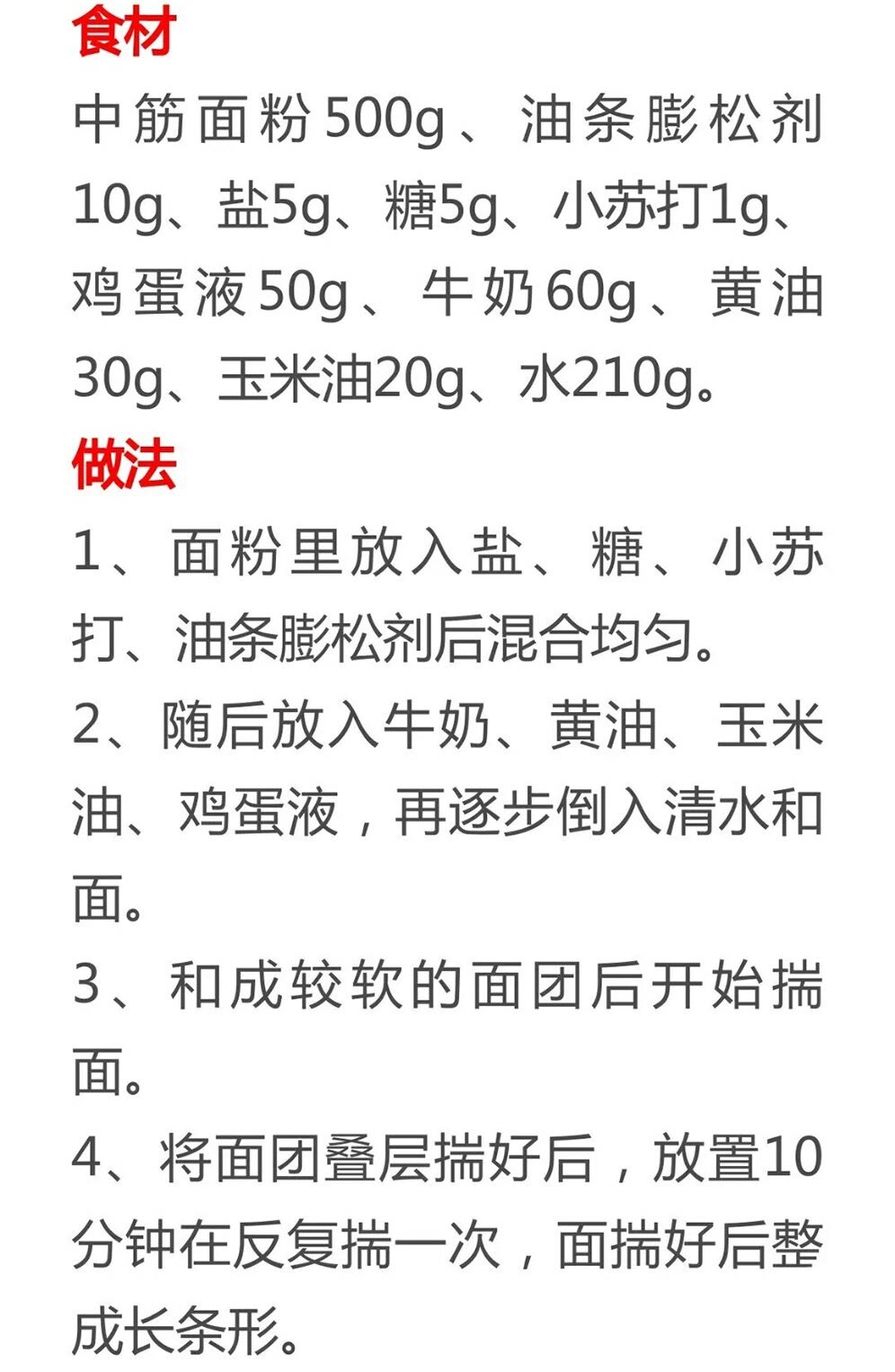 食材

中筋面粉500g、油条膨松剂10g、盐5g、糖5g、小苏打1g、鸡蛋液50g、牛奶60g、黄油30g、玉米油20g、水210g。

做法

1、面粉里放入盐、糖、小苏打、油条膨松剂后混合均匀。

2、随后放入牛奶、黄油、玉米油、鸡蛋液，再逐步倒入清水和面。

3、和成较软的面团后开始揣面。

4、将面团叠层揣好后，放置10分钟在反复揣一次，面揣好后整成长条形。